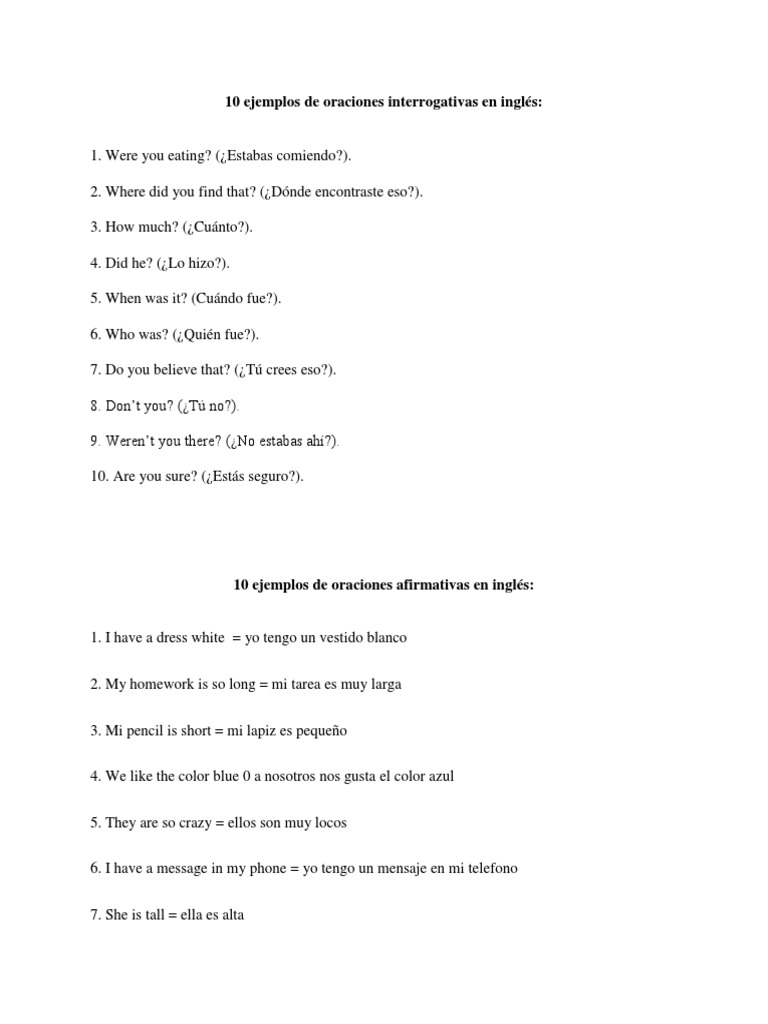 10 ejemplos de oraciones interrogativas en inglés:

1. Were you eating? (¿Estabas comiendo?).

2. Where did you find that? (¿Dónde encontraste eso?).

3. How much? (¿Cuánto?).

4. Did he? (¿Lo hizo?).

5. When was it? (Cuándo fue?).

6. Who was? (¿Quién fue?).

7. Do you believe that? (¿Tú crees eso?).

8. Don't you? (¿Tú no?).

9. Weren't you there? (¿No estabas ahí?).

10. Are you sure? (¿Estás seguro?).

10 ejemplos de oraciones afirmativas en inglés:

1. I have a dress white = yo tengo un vestido blanco

2. My homework is so long = mi tarea es muy larga

3. Mi pencil is short = mi lapiz es pequeño

4. We like the color blue 0 a nosotros nos gusta el color azul

5. They are so crazy = ellos son muy locos

6. I have a message in my phone = yo tengo un mensaje en mi telefono

7. She is tall = ella es alta